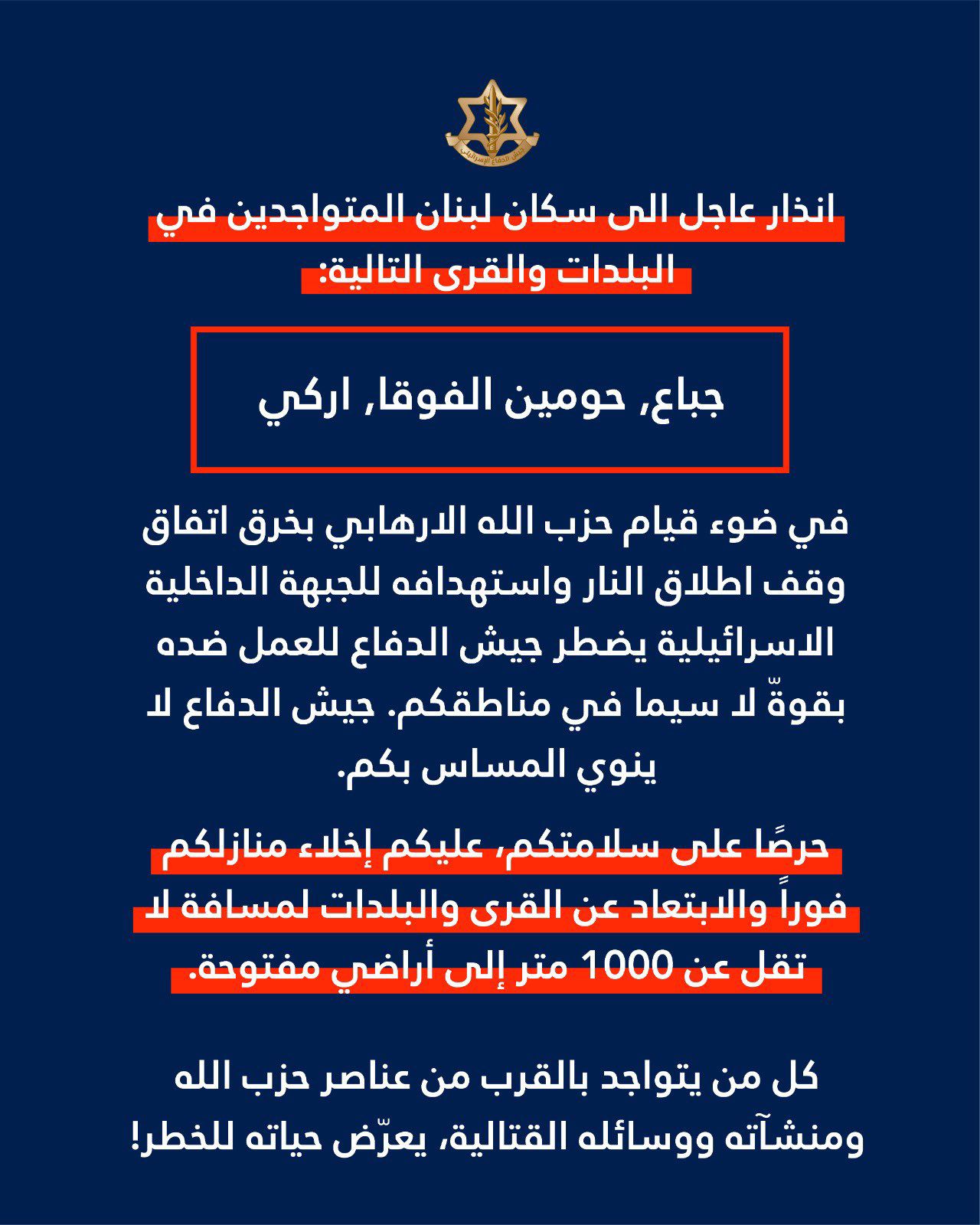 جيش الدفاع الإسرائيلي

انذار عاجل الى سكان لبنان المتواجدين في البلدات والقرى التالية:

جباع, حومين الفوقا, اركي

في ضوء قيام حزب الله الارهابي بخرق اتفاق وقف اطلاق النار واستهدافه للجبهة الداخلية الاسرائيلية يضطر جيش الدفاع للعمل ضده بقوةّ لا سيما في مناطقكم. جيش الدفاع لا ينوي المساس بكم.

حرصًا على سلامتكم، عليكم إخلاء منازلكم فوراً والابتعاد عن القرى والبلدات لمسافة لا تقل عن 1000 متر إلى أراضي مفتوحة.

كل من يتواجد بالقرب من عناصر حزب الله ومنشآته ووسائله القتالية، يعرّض حياته للخطر!